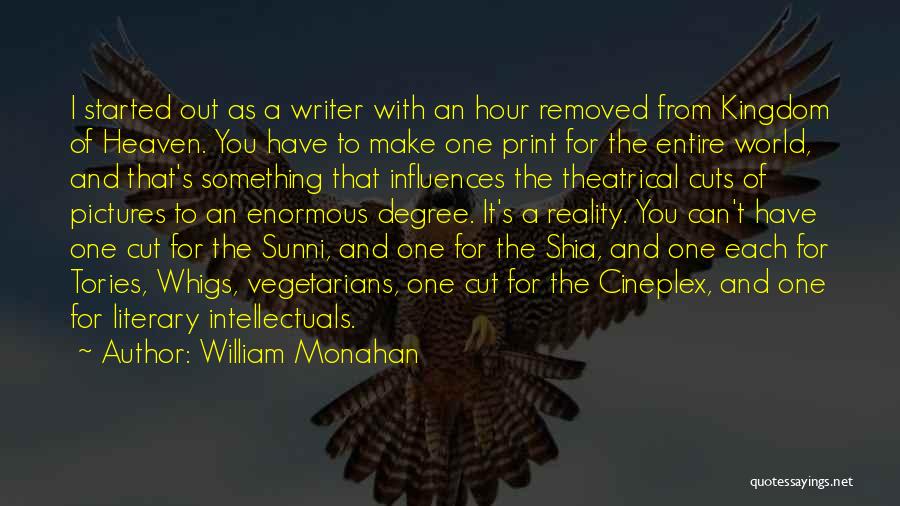 I started out as a writer with an hour removed from Kingdom of Heaven. You have to make one print for the entire world, and that's something that influences the theatrical cuts of pictures to an enormous degree. It's a reality. You can't have one cut for the Sunni, and one for the Shia, and one each for Tories, Whigs, vegetarians, one cut for the Cineplex, and one for literary intellectuals.
~ Author: William Monahan

quotessayings.net